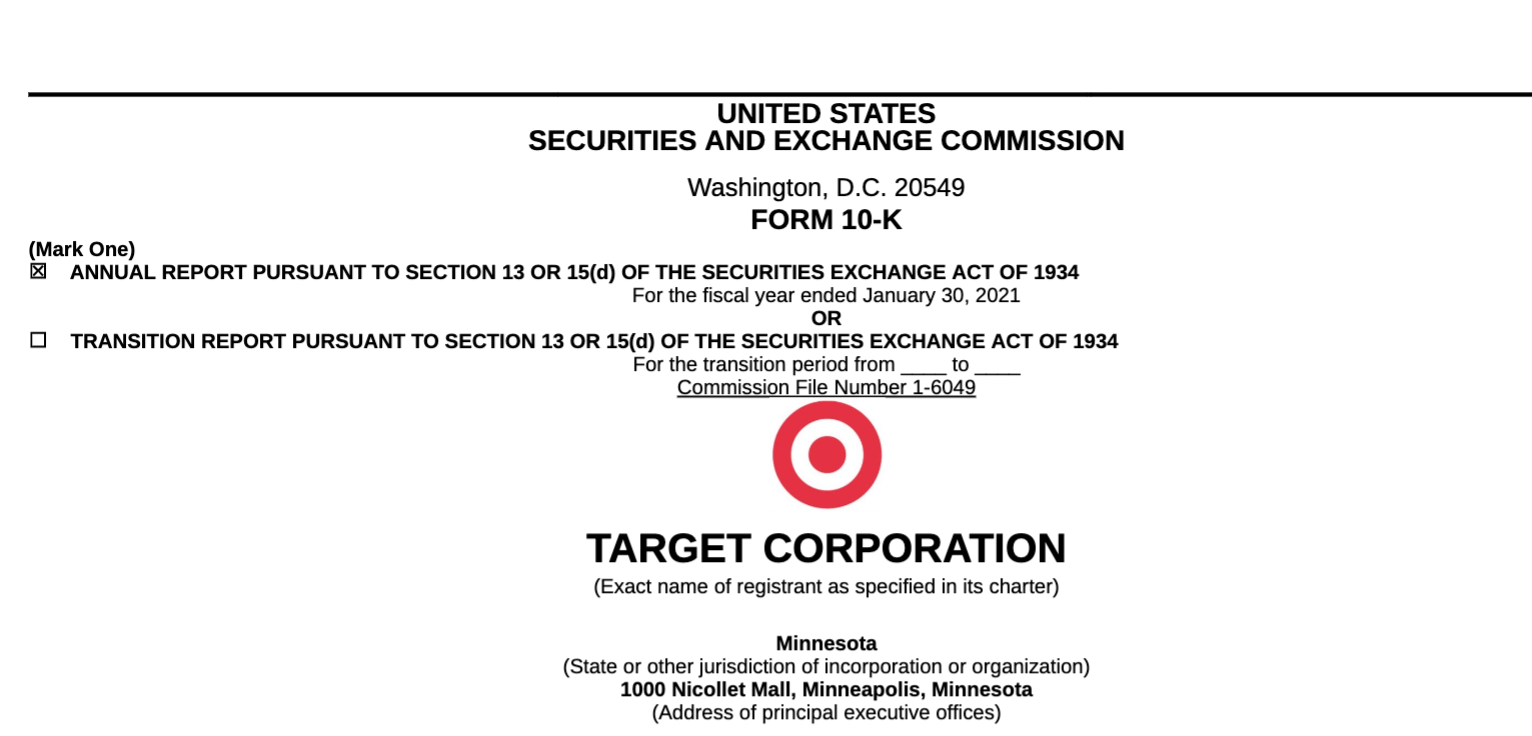 UNITED STATES
SECURITIES AND EXCHANGE COMMISSION

Washington, D.C. 20549

FORM 10-K

(Mark One)

☑ ANNUAL REPORT PURSUANT TO SECTION 13 OR 15(d) OF THE SECURITIES EXCHANGE ACT OF 1934

For the fiscal year ended January 30, 2021

OR

☐ TRANSITION REPORT PURSUANT TO SECTION 13 OR 15(d) OF THE SECURITIES EXCHANGE ACT OF 1934

For the transition period from ____ to ____

Commission File Number 1-6049

TARGET CORPORATION

(Exact name of registrant as specified in its charter)

Minnesota
(State or other jurisdiction of incorporation or organization)
1000 Nicollet Mall, Minneapolis, Minnesota
(Address of principal executive offices)